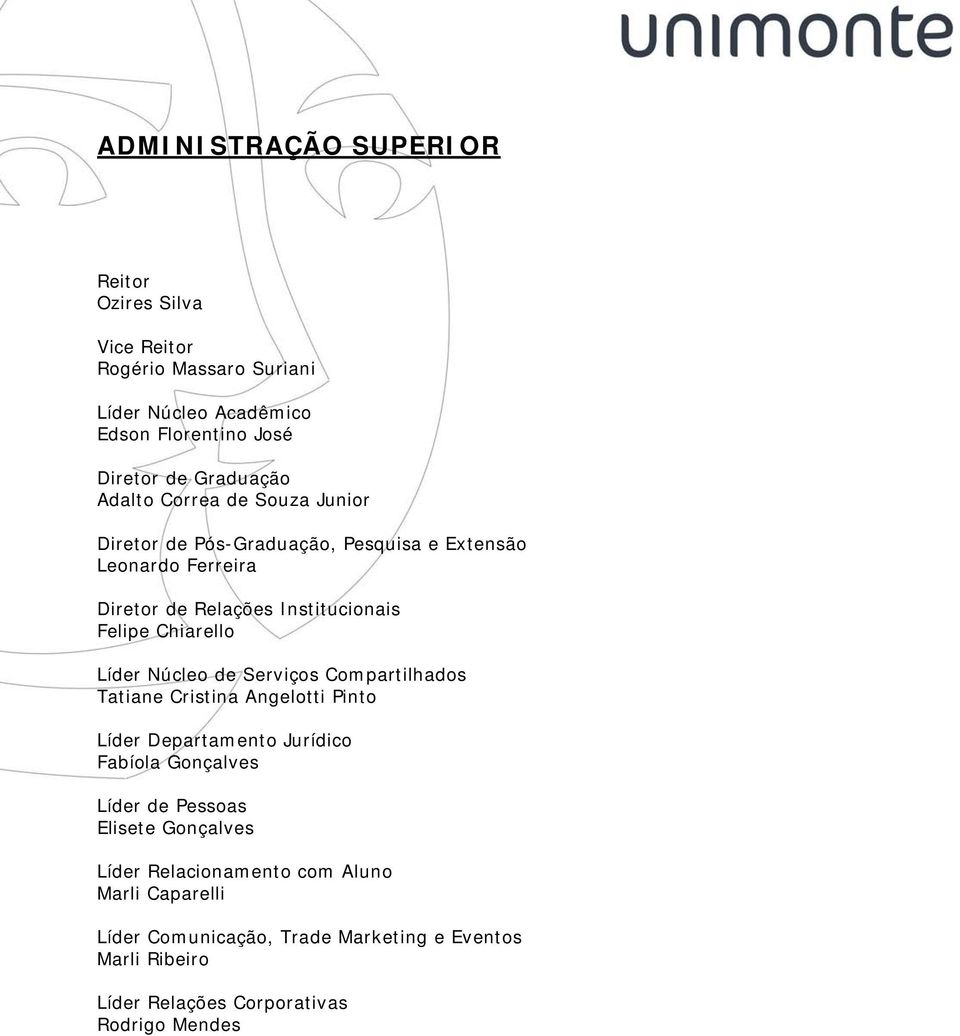 unimonte

ADMINISTRAÇÃO SUPERIOR

Reitor
Ozires Silva

Vice Reitor
Rogério Massaro Suriani

Líder Núcleo Acadêmico
Edson Florentino José

Diretor de Graduação
Adalto Correa de Souza Junior

Diretor de Pós-Graduação, Pesquisa e Extensão
Leonardo Ferreira

Diretor de Relações Institucionais
Felipe Chiarello

Líder Núcleo de Serviços Compartilhados
Tatiane Cristina Angelotti Pinto

Líder Departamento Jurídico
Fabíola Gonçalves

Líder de Pessoas
Elisete Gonçalves

Líder Relacionamento com Aluno
Marli Caparelli

Líder Comunicação, Trade Marketing e Eventos
Marli Ribeiro

Líder Relações Corporativas
Rodrigo Mendes